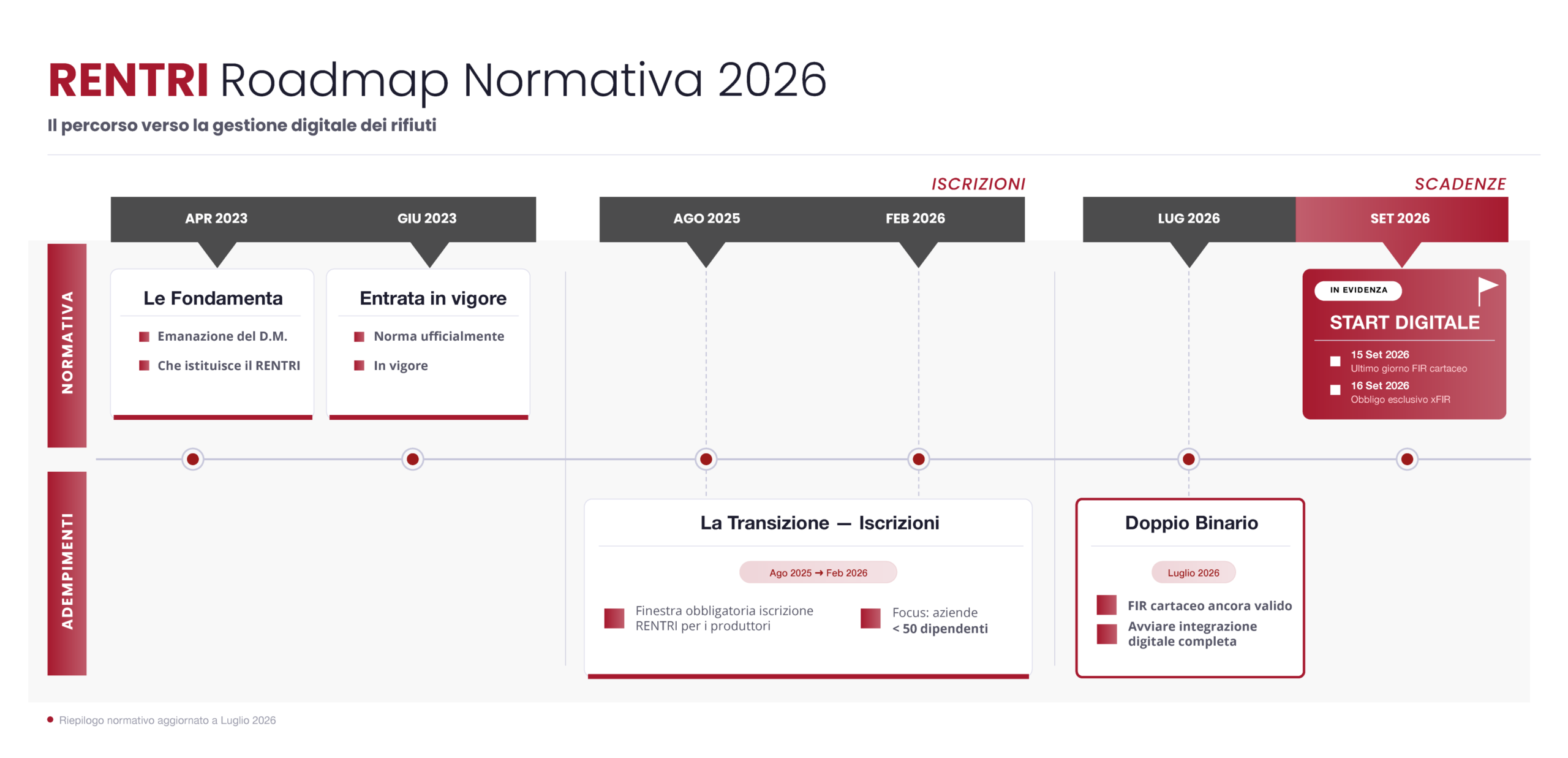 RENTRI Roadmap Normativa 2026

Il percorso verso la gestione digitale dei rifiuti

ISCRIZIONI

SCADENZE

APR 2023

GIU 2023

AGO 2025

FEB 2026

LUG 2026

SET 2026

NORMATIVA

Le Fondamenta

Emanazione del D.M.

Che istituisce il RENTRI

Entrata in vigore

Norma ufficialmente

In vigore

IN EVIDENZA

START DIGITALE

15 Set 2026
Ultimo giorno FIR cartaceo

16 Set 2026
Obbligo esclusivo xFIR

ADEMPIMENTI

La Transizione — Iscrizioni

Ago 2025 → Feb 2026

Finestra obbligatoria iscrizione RENTRI per i produttori

Focus: aziende < 50 dipendenti

Doppio Binario

Luglio 2026

FIR cartaceo ancora valido

Avviare integrazione digitale completa

Riepilogo normativo aggiornato a Luglio 2026